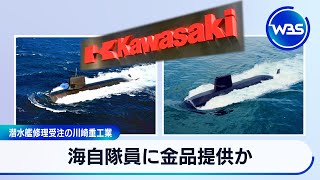 Kawasaki

WBS

潜水艦修理受注の川崎重工業

海自隊員に金品提供か